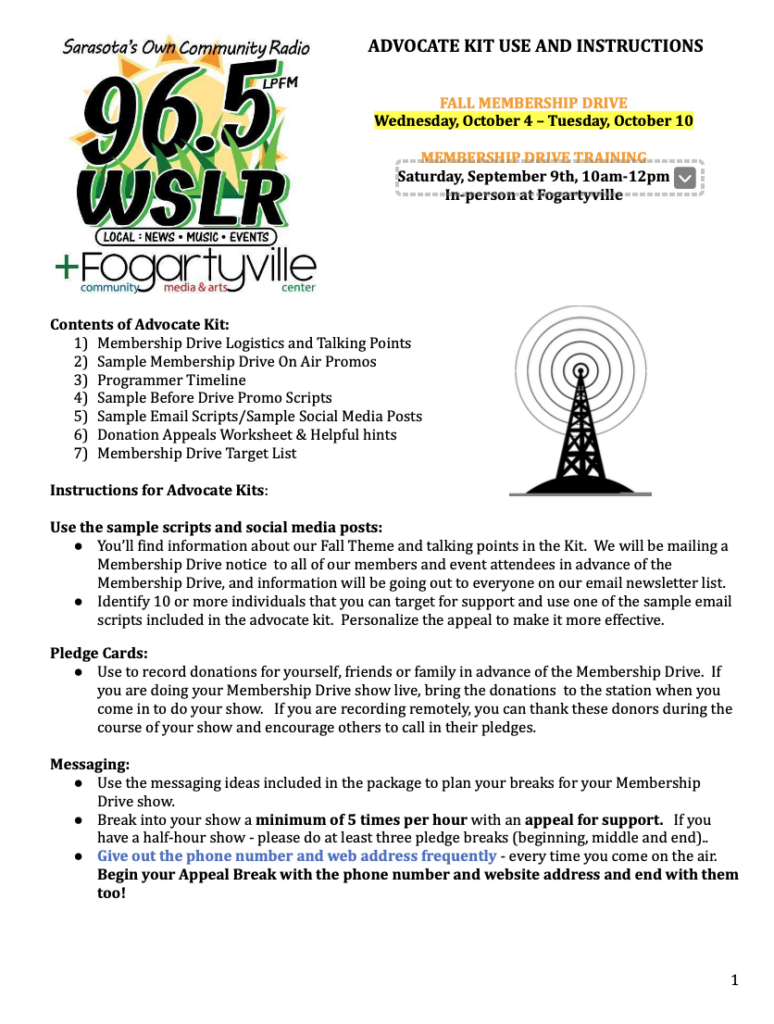 Sarasota's Own Community Radio
96.5 LPFM
WSLR
LOCAL • NEWS • MUSIC • EVENTS
+Fogartyville
community media & arts center

ADVOCATE KIT USE AND INSTRUCTIONS

FALL MEMBERSHIP DRIVE
Wednesday, October 4 – Tuesday, October 10

MEMBERSHIP DRIVE TRAINING
Saturday, September 9th, 10am-12pm
In-person at Fogartyville

Contents of Advocate Kit:
1) Membership Drive Logistics and Talking Points
2) Sample Membership Drive On Air Promos
3) Programmer Timeline
4) Sample Before Drive Promo Scripts
5) Sample Email Scripts/Sample Social Media Posts
6) Donation Appeals Worksheet & Helpful hints
7) Membership Drive Target List

Instructions for Advocate Kits:

Use the sample scripts and social media posts:
● You'll find information about our Fall Theme and talking points in the Kit. We will be mailing a Membership Drive notice to all of our members and event attendees in advance of the Membership Drive, and information will be going out to everyone on our email newsletter list.
● Identify 10 or more individuals that you can target for support and use one of the sample email scripts included in the advocate kit. Personalize the appeal to make it more effective.

Pledge Cards:
● Use to record donations for yourself, friends or family in advance of the Membership Drive. If you are doing your Membership Drive show live, bring the donations to the station when you come in to do your show. If you are recording remotely, you can thank these donors during the course of your show and encourage others to call in their pledges.

Messaging:
● Use the messaging ideas included in the package to plan your breaks for your Membership Drive show.
● Break into your show a minimum of 5 times per hour with an appeal for support. If you have a half-hour show - please do at least three pledge breaks (beginning, middle and end)..
● Give out the phone number and web address frequently - every time you come on the air. Begin your Appeal Break with the phone number and website address and end with them too!

1